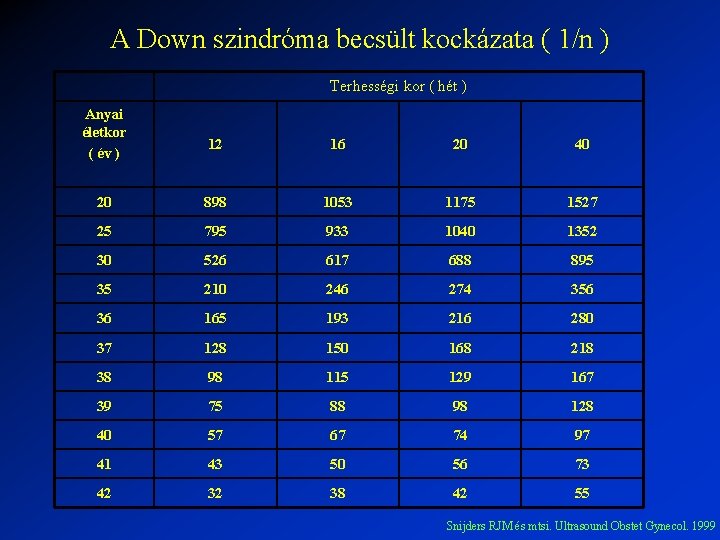 A Down szindróma becsült kockázata ( 1/n )

| | Terhességi kor ( hét ) | | | |
|---|---|---|---|---|
| Anyai életkor ( év ) | 12 | 16 | 20 | 40 |
| 20 | 898 | 1053 | 1175 | 1527 |
| 25 | 795 | 933 | 1040 | 1352 |
| 30 | 526 | 617 | 688 | 895 |
| 35 | 210 | 246 | 274 | 356 |
| 36 | 165 | 193 | 216 | 280 |
| 37 | 128 | 150 | 168 | 218 |
| 38 | 98 | 115 | 129 | 167 |
| 39 | 75 | 88 | 98 | 128 |
| 40 | 57 | 67 | 74 | 97 |
| 41 | 43 | 50 | 56 | 73 |
| 42 | 32 | 38 | 42 | 55 |

Snijders RJM és mtsi. Ultrasound Obstet Gynecol. 1999